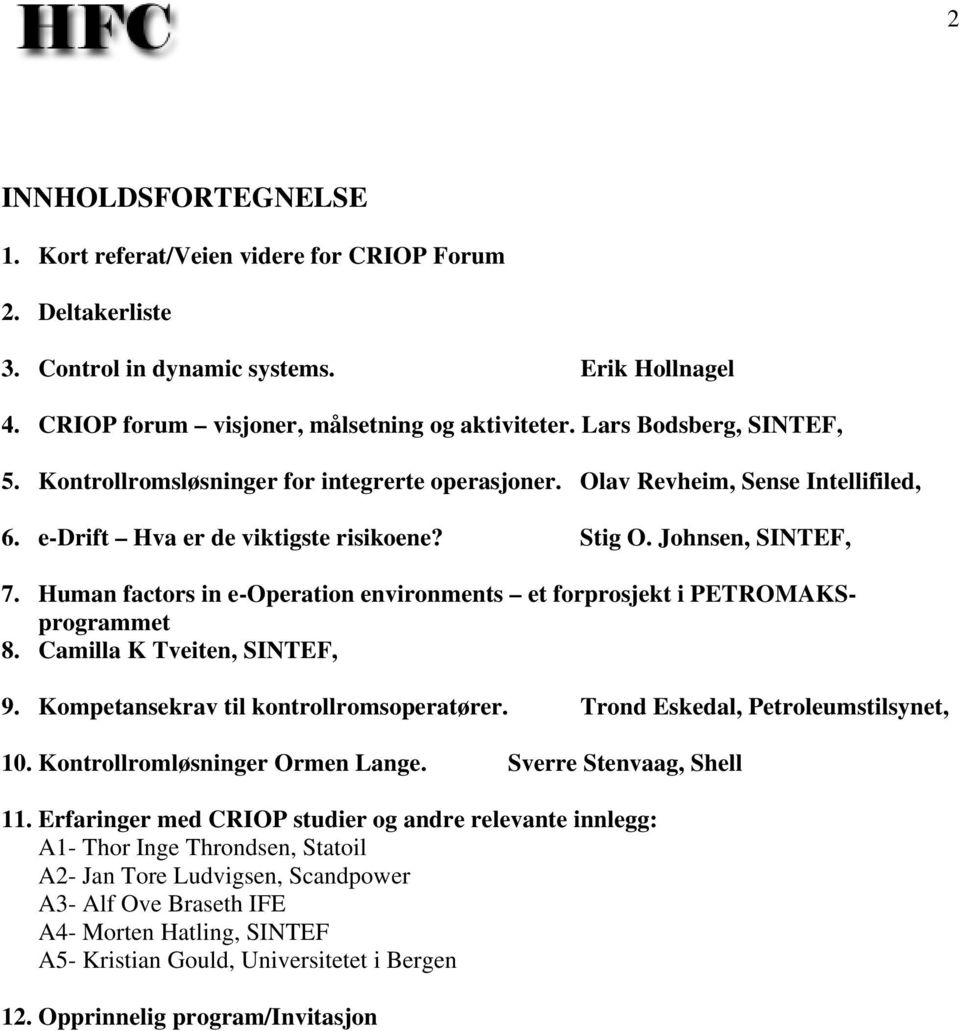 HFC

2

INNHOLDSFORTEGNELSE

1. Kort referat/Veien videre for CRIOP Forum

2. Deltakerliste

3. Control in dynamic systems. Erik Hollnagel

4. CRIOP forum – visjoner, målsetning og aktiviteter. Lars Bodsberg, SINTEF,

5. Kontrollromsløsninger for integrerte operasjoner. Olav Revheim, Sense Intellifiled,

6. e-Drift – Hva er de viktigste risikoene? Stig O. Johnsen, SINTEF,

7. Human factors in e-Operation environments – et forprosjekt i PETROMAKS-programmet
8. Camilla K Tveiten, SINTEF,

9. Kompetansekrav til kontrollromsoperatører. Trond Eskedal, Petroleumstilsynet,

10. Kontrollromløsninger Ormen Lange. Sverre Stenvaag, Shell

11. Erfaringer med CRIOP studier og andre relevante innlegg:
A1- Thor Inge Throndsen, Statoil
A2- Jan Tore Ludvigsen, Scandpower
A3- Alf Ove Braseth IFE
A4- Morten Hatling, SINTEF
A5- Kristian Gould, Universitetet i Bergen

12. Opprinnelig program/Invitasjon